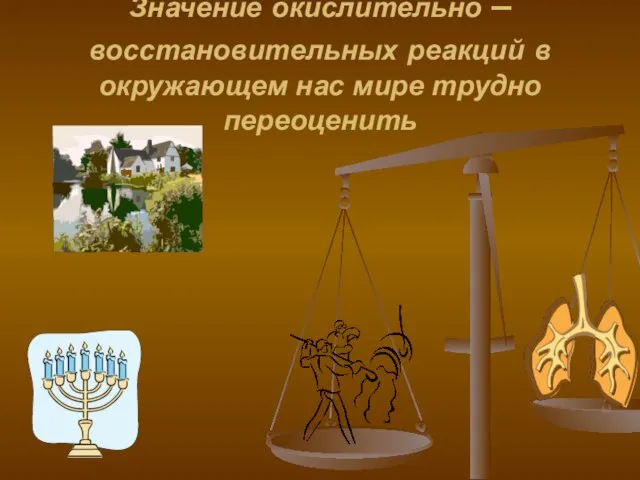 Значение окислительно – восстановительных реакций в окружающем нас мире трудно переоценить